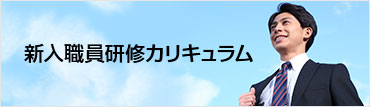 新入職員研修カリキュラム